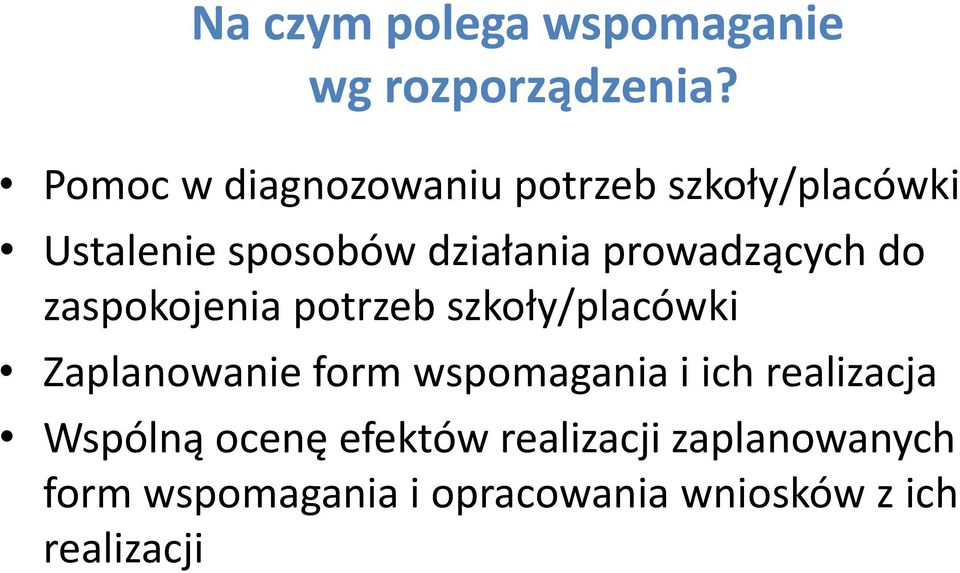 Na czym polega wspomaganie wg rozporządzenia?

• Pomoc w diagnozowaniu potrzeb szkoły/placówki
• Ustalenie sposobów działania prowadzących do zaspokojenia potrzeb szkoły/placówki
• Zaplanowanie form wspomagania i ich realizacja
• Wspólną ocenę efektów realizacji zaplanowanych form wspomagania i opracowania wniosków z ich realizacji